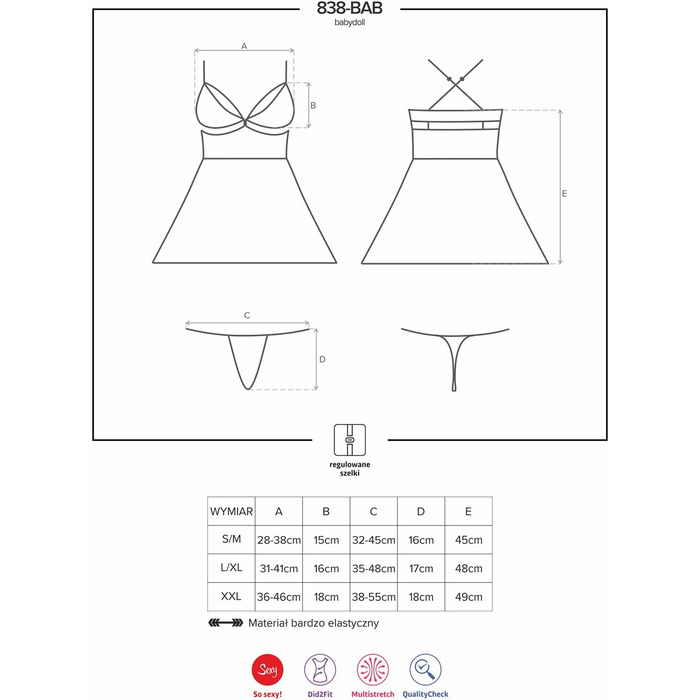 838-BAB
babydoll

A
B
E
C
D

regulowane szelki

| WYMIAR | A | B | C | D | E |
|---|---|---|---|---|---|
| S/M | 28-38cm | 15cm | 32-45cm | 16cm | 45cm |
| L/XL | 31-41cm | 16cm | 35-48cm | 17cm | 48cm |
| XXL | 36-46cm | 18cm | 38-55cm | 18cm | 49cm |

Materiał bardzo elastyczny

Sexy
So sexy!
Did2Fit
Multistretch
QualityCheck